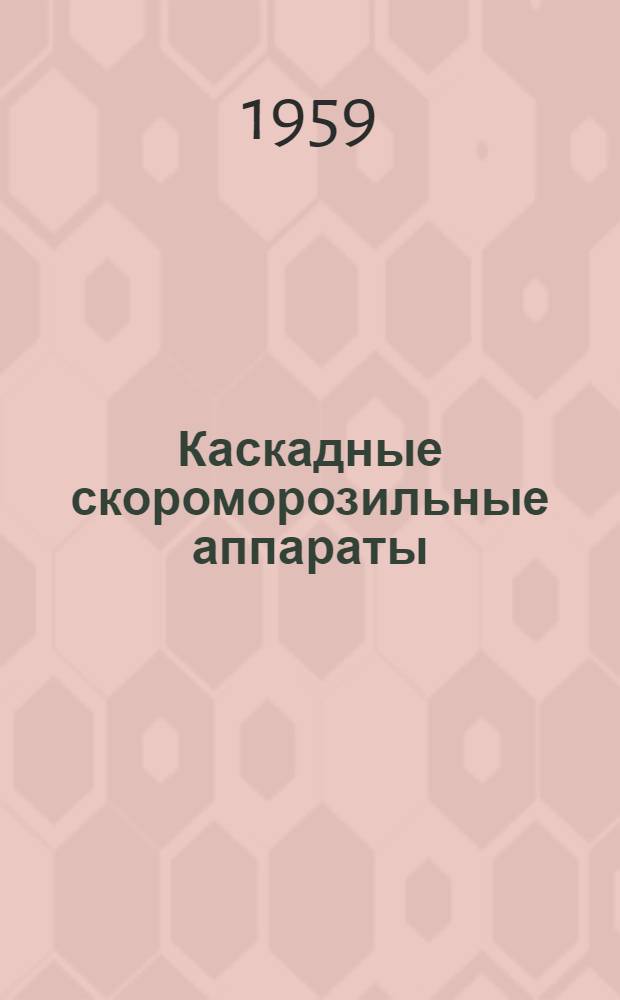 1959

Каскадные скороморозильные аппараты